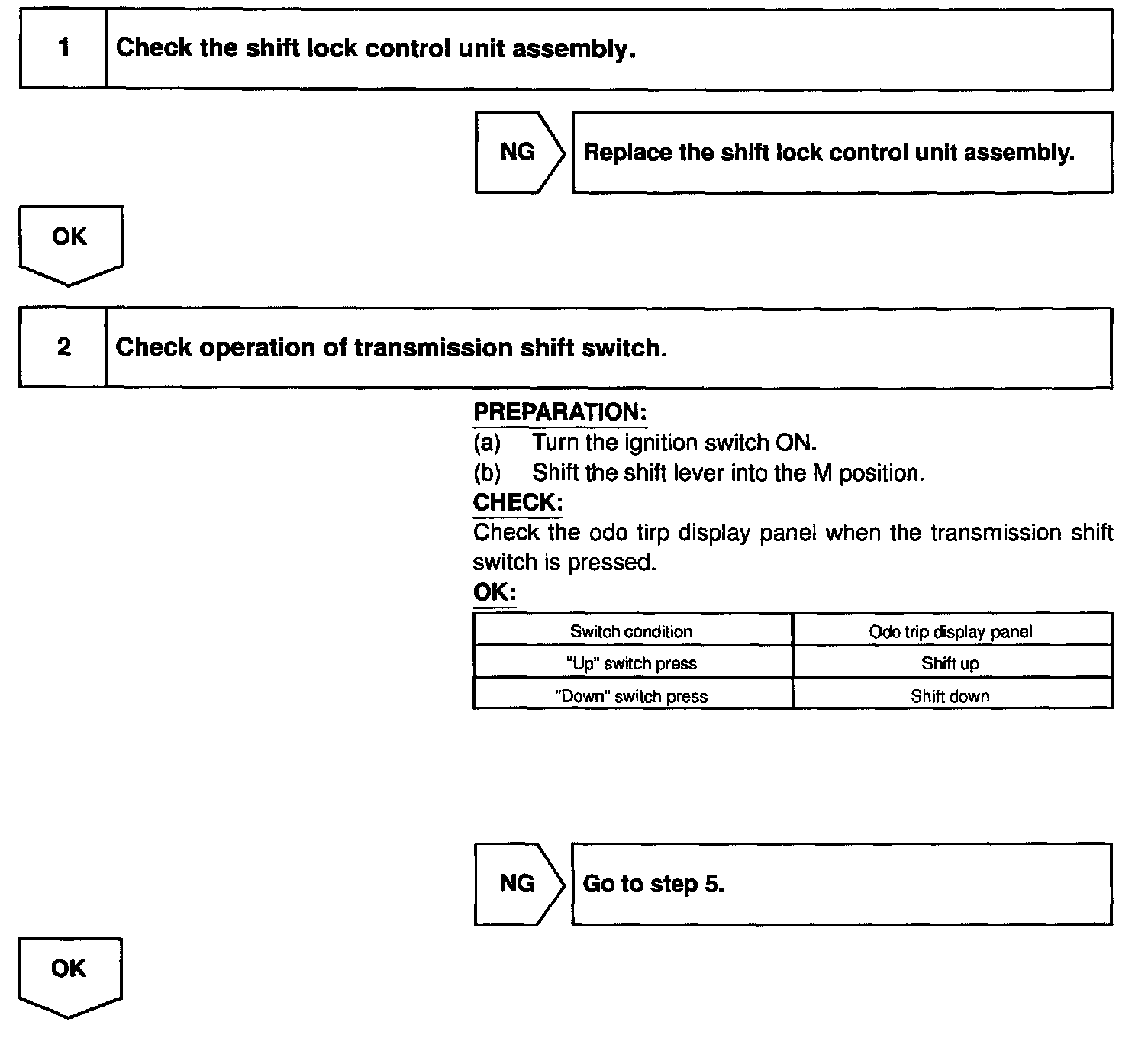 1 Check the shift lock control unit assembly.

NG Replace the shift lock control unit assembly.

OK

2 Check operation of transmission shift switch.

PREPARATION:
(a) Turn the ignition switch ON.
(b) Shift the shift lever into the M position.

CHECK:
Check the odo tirp display panel when the transmission shift switch is pressed.

OK:

| Switch condition | Odo trip display panel |
|---|---|
| "Up" switch press | Shift up |
| "Down" switch press | Shift down |

NG Go to step 5.

OK